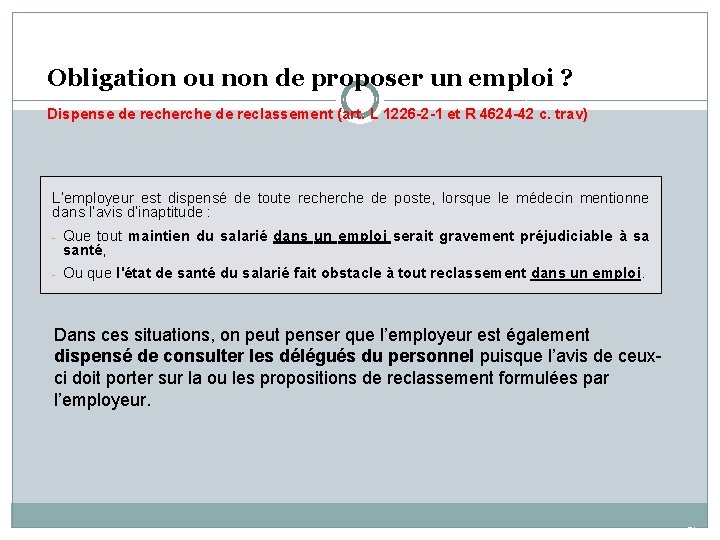 Obligation ou non de proposer un emploi ?

Dispense de recherche de reclassement (art. L 1226-2-1 et R 4624-42 c. trav)

L'employeur est dispensé de toute recherche de poste, lorsque le médecin mentionne dans l'avis d'inaptitude :

- Que tout maintien du salarié dans un emploi serait gravement préjudiciable à sa santé,
- Ou que l'état de santé du salarié fait obstacle à tout reclassement dans un emploi.

Dans ces situations, on peut penser que l'employeur est également dispensé de consulter les délégués du personnel puisque l'avis de ceux-ci doit porter sur la ou les propositions de reclassement formulées par l'employeur.